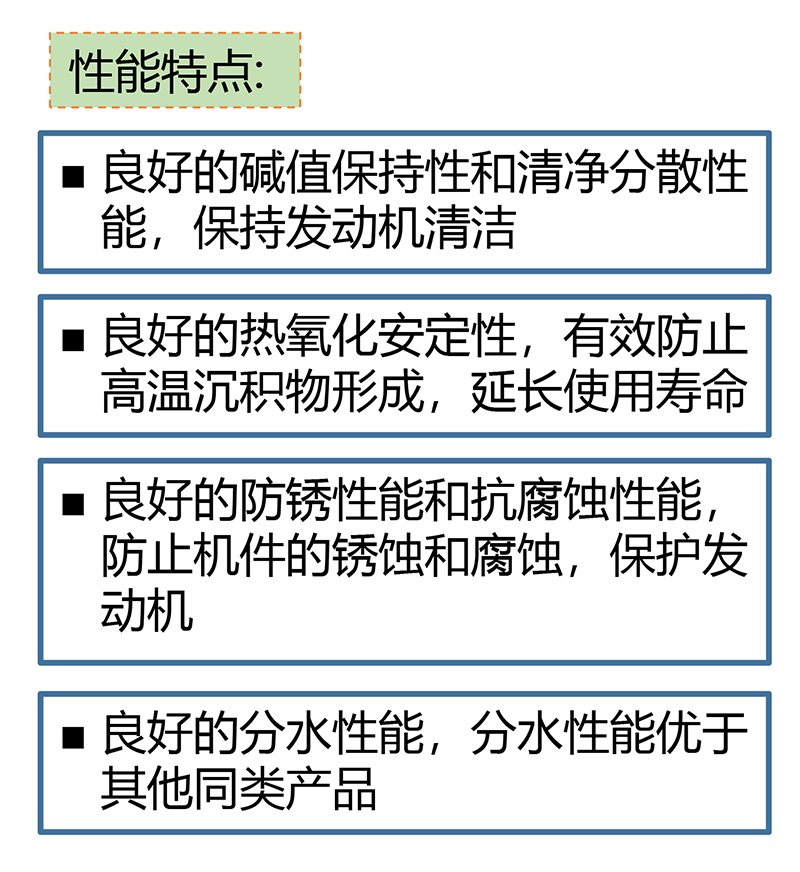 性能特点:

■ 良好的碱值保持性和清净分散性能，保持发动机清洁

■ 良好的热氧化安定性，有效防止高温沉积物形成，延长使用寿命

■ 良好的防锈性能和抗腐蚀性能，防止机件的锈蚀和腐蚀，保护发动机

■ 良好的分水性能，分水性能优于其他同类产品